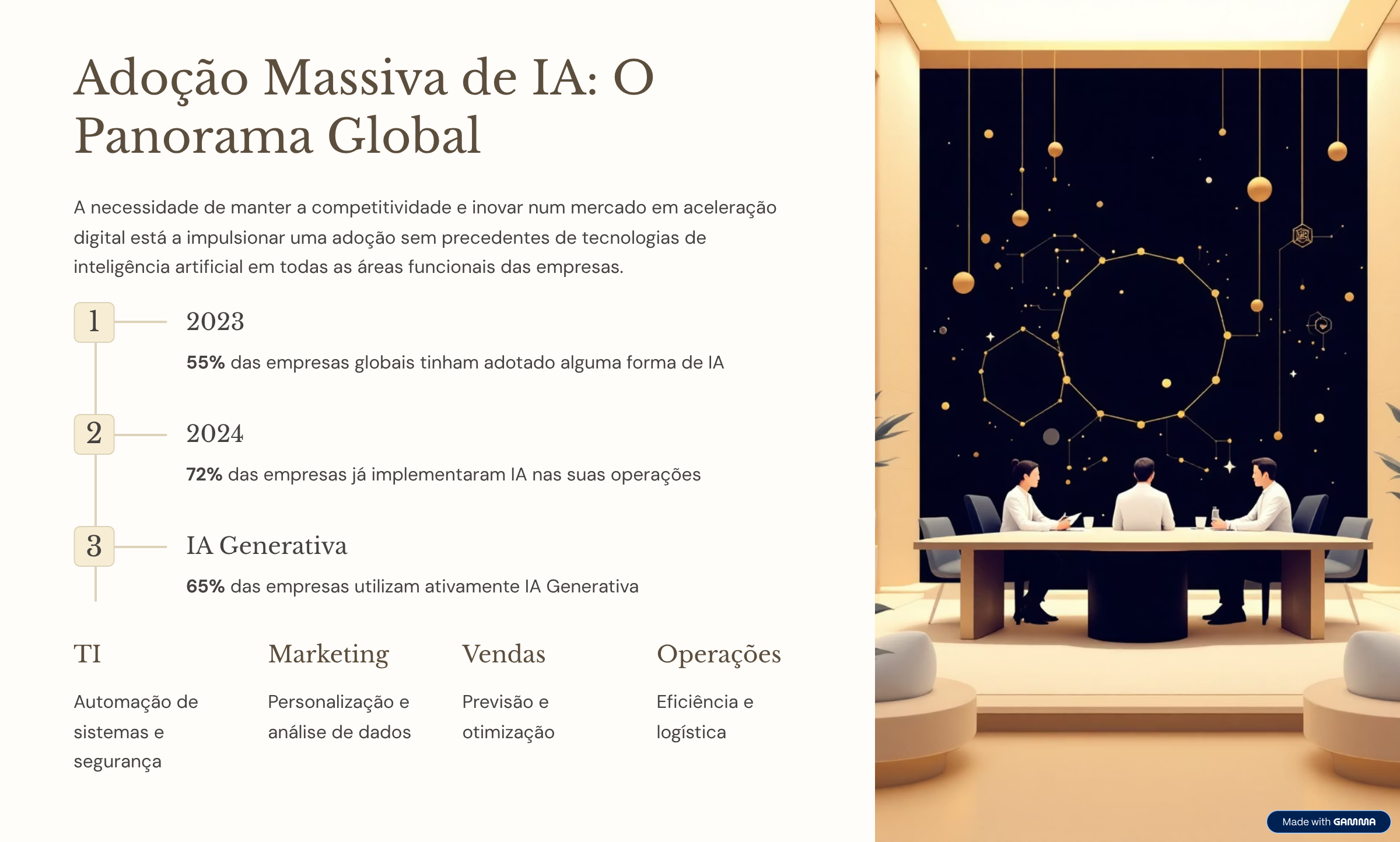 Adoção Massiva de IA: O Panorama Global

A necessidade de manter a competitividade e inovar num mercado em aceleração digital está a impulsionar uma adoção sem precedentes de tecnologias de inteligência artificial em todas as áreas funcionais das empresas.

1

2023

55% das empresas globais tinham adotado alguma forma de IA

2

2024

72% das empresas já implementaram IA nas suas operações

3

IA Generativa

65% das empresas utilizam ativamente IA Generativa

TI

Automação de sistemas e segurança

Marketing

Personalização e análise de dados

Vendas

Previsão e otimização

Operações

Eficiência e logística

Made with GAMMA